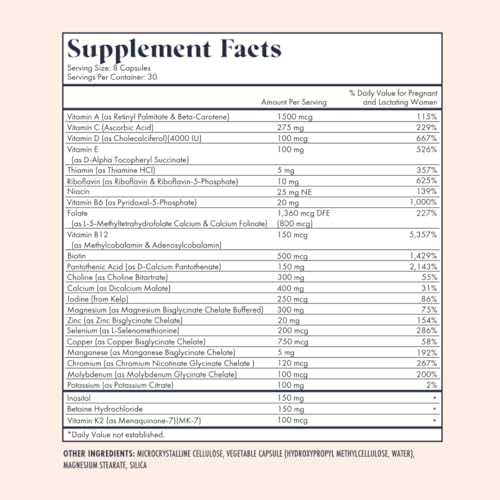 Supplement Facts
Serving Size: 8 Capsules
Servings Per Container: 30

| | Amount Per Serving | % Daily Value for Pregnant and Lactating Women |
|---|---|---|
| Vitamin A (as Retinyl Palmitate & Beta-Carotene) | 1500 mcg | 115% |
| Vitamin C (Ascorbic Acid) | 275 mg | 229% |
| Vitamin D (as Cholecalciferol)(4000 IU) | 100 mcg | 667% |
| Vitamin E (as D-Alpha Tocopheryl Succinate) | 100 mg | 526% |
| Thiamin (as Thiamine HCl) | 5 mg | 357% |
| Riboflavin (as Riboflavin & Riboflavin-5-Phosphate) | 10 mg | 625% |
| Niacin | 25 mg NE | 139% |
| Vitamin B6 (as Pyridoxal-5-Phosphate) | 20 mg | 1,000% |
| Folate (as L-5-Methyltetrahydrofolate Calcium & Calcium Folinate) | 1,360 mcg DFE (800 mcg) | 227% |
| Vitamin B12 (as Methylcobalamin & Adenosylcobalamin) | 150 mcg | 5,357% |
| Biotin | 500 mcg | 1,429% |
| Pantothenic Acid (as D-Calcium Pantothenate) | 150 mg | 2,143% |
| Choline (as Choline Bitartrate) | 300 mg | 55% |
| Calcium (as Dicalcium Malate) | 400 mg | 31% |
| Iodine (from Kelp) | 250 mcg | 86% |
| Magnesium (as Magnesium Bisglycinate Chelate Buffered) | 300 mg | 75% |
| Zinc (as Zinc Bisglycinate Chelate) | 20 mg | 154% |
| Selenium (as L-Selenomethionine) | 200 mcg | 286% |
| Copper (as Copper Bisglycinate Chelate) | 750 mcg | 58% |
| Manganese (as Manganese Bisglycinate Chelate) | 5 mg | 192% |
| Chromium (as Chromium Nicotinate Glycinate Chelate ) | 120 mcg | 267% |
| Molybdenum (as Molybdenum Glycinate Chelate) | 100 mcg | 200% |
| Potassium (as Potassium Citrate) | 100 mg | 2% |
| Inositol | 150 mg | * |
| Betaine Hydrochloride | 150 mg | * |
| Vitamin K2 (as Menaquinone-7)(MK-7) | 100 mcg | * |

*Daily Value not established.

OTHER INGREDIENTS: MICROCRYSTALLINE CELLULOSE, VEGETABLE CAPSULE (HYDROXYPROPYL METHYLCELLULOSE, WATER), MAGNESIUM STEARATE, SILICA